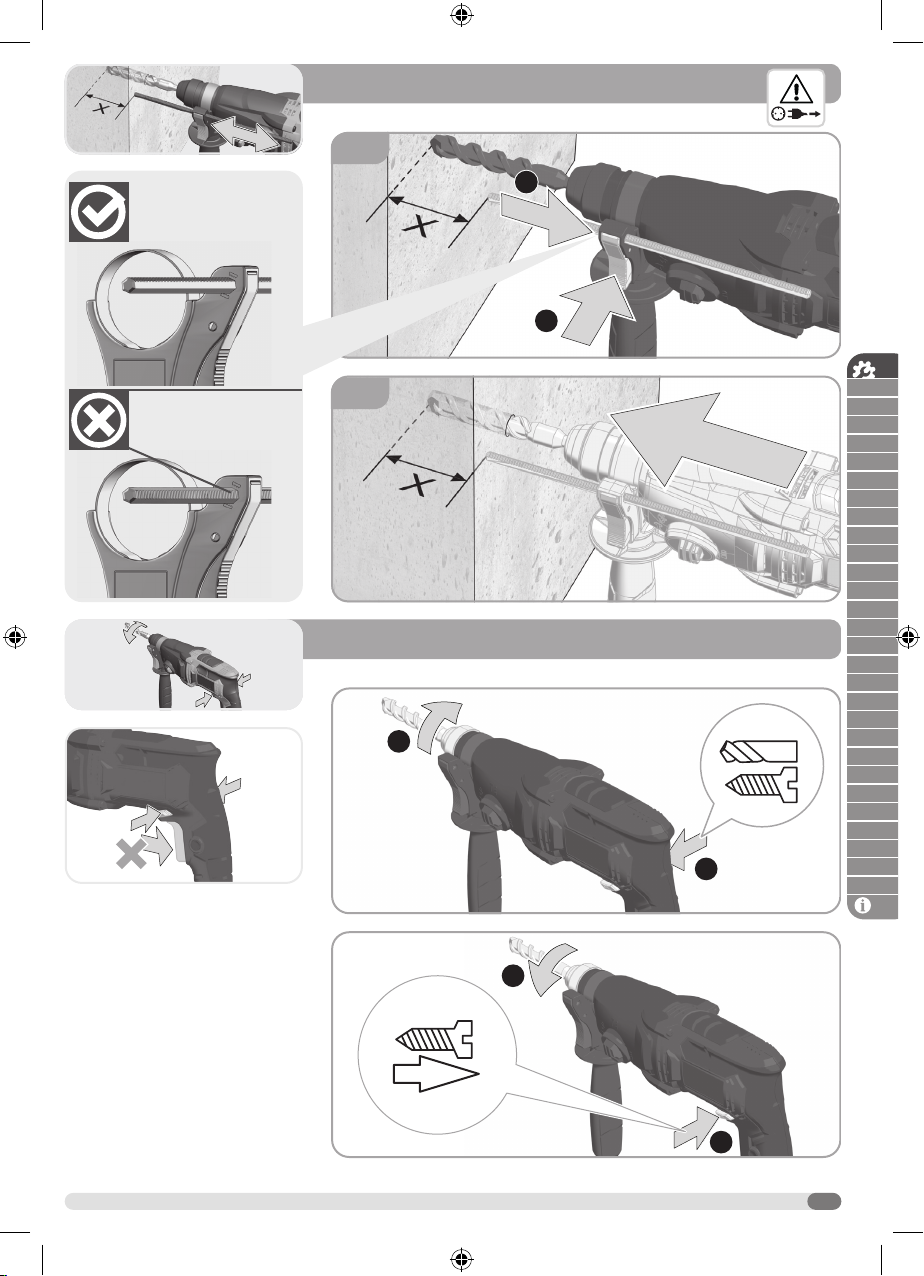 X

X

X